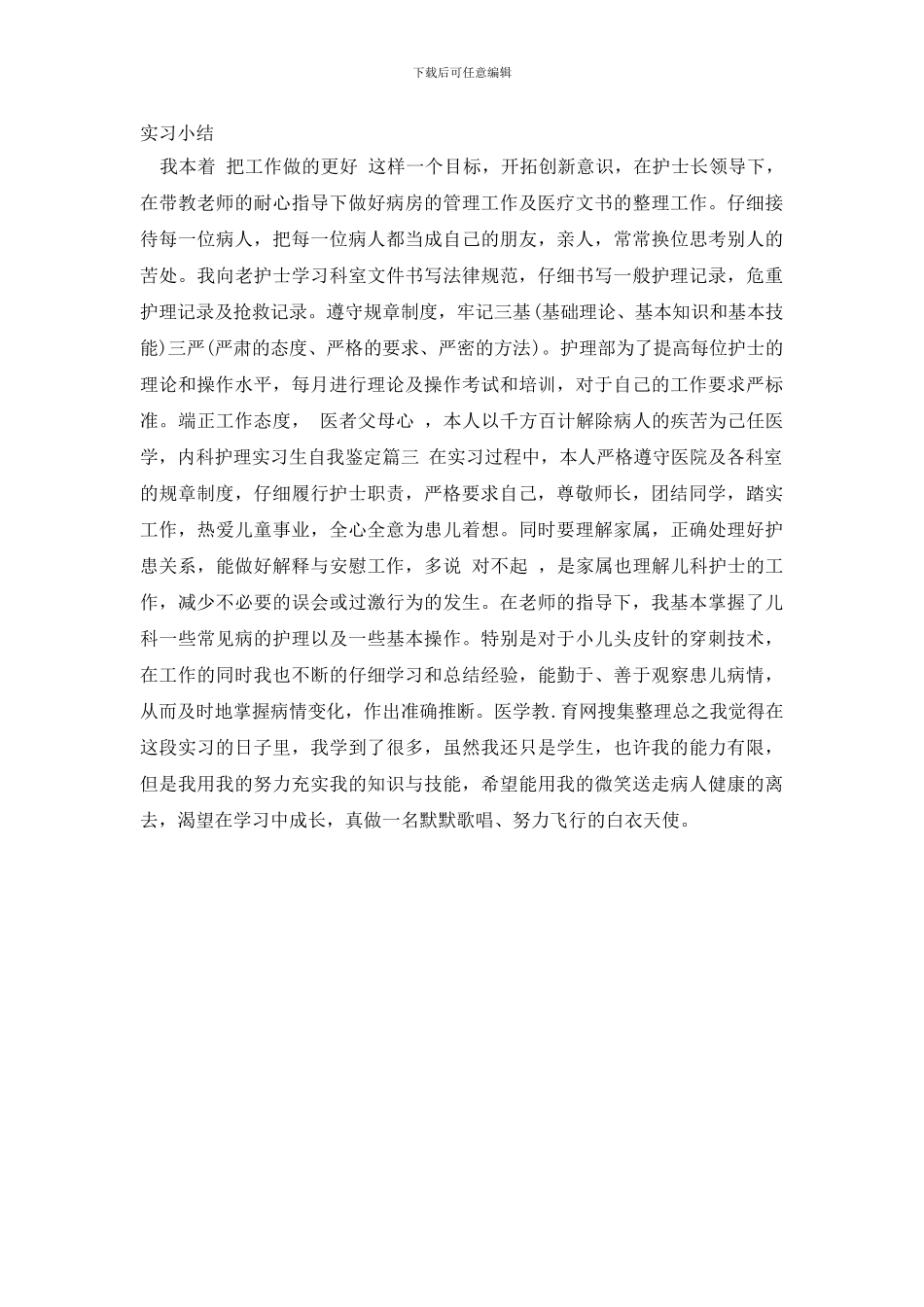 下载后可任意编辑

实习小结

我本着 把工作做的更好 这样一个目标，开拓创新意识，在护士长领导下，在带教老师的耐心指导下做好病房的管理工作及医疗文书的整理工作。仔细接待每一位病人，把每一位病人都当成自己的朋友，亲人，常常换位思考别人的苦处。我向老护士学习科室文件书写法律规范，仔细书写一般护理记录，危重护理记录及抢救记录。遵守规章制度，牢记三基(基础理论、基本知识和基本技能)三严(严肃的态度、严格的要求、严密的方法)。护理部为了提高每位护士的理论和操作水平，每月进行理论及操作考试和培训，对于自己的工作要求严标准。端正工作态度， 医者父母心 ，本人以千方百计解除病人的疾苦为己任医学，内科护理实习生自我鉴定篇三 在实习过程中，本人严格遵守医院及各科室的规章制度，仔细履行护士职责，严格要求自己，尊敬师长，团结同学，踏实工作，热爱儿童事业，全心全意为患儿着想。同时要理解家属，正确处理好护患关系，能做好解释与安慰工作，多说 对不起 ，是家属也理解儿科护士的工作，减少不必要的误会或过激行为的发生。在老师的指导下，我基本掌握了儿科一些常见病的护理以及一些基本操作。特别是对于小儿头皮针的穿刺技术，在工作的同时我也不断的仔细学习和总结经验，能勤于、善于观察患儿病情，从而及时地掌握病情变化，作出准确推断。医学教.育网搜集整理总之我觉得在这段实习的日子里，我学到了很多，虽然我还只是学生，也许我的能力有限，但是我用我的努力充实我的知识与技能，希望能用我的微笑送走病人健康的离去，渴望在学习中成长，真做一名默默歌唱、努力飞行的白衣天使。